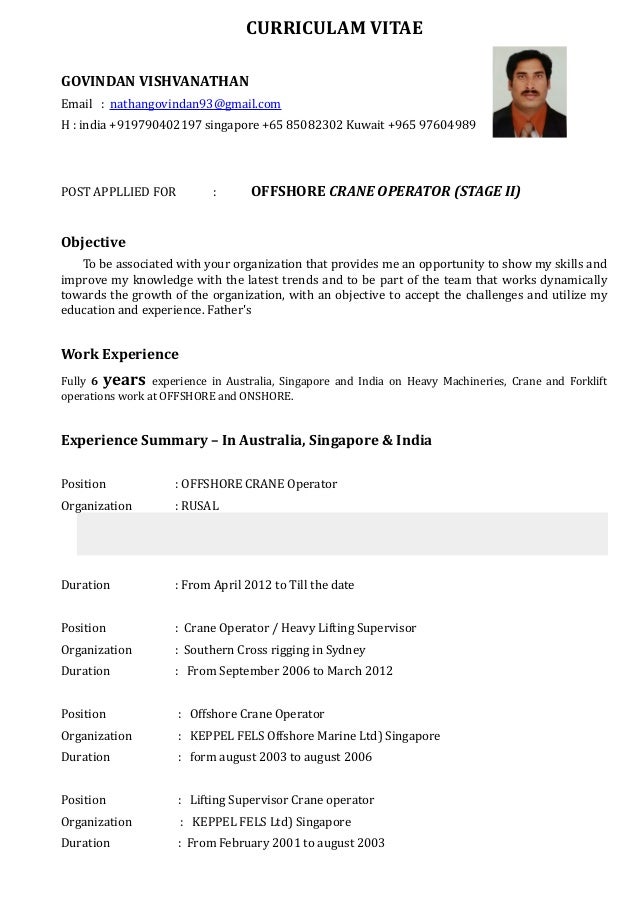 CURRICULAM VITAE

GOVINDAN VISHVANATHAN

Email : nathangovindan93@gmail.com

H : india +919790402197 singapore +65 85082302 Kuwait +965 97604989

POST APPLLIED FOR : OFFSHORE CRANE OPERATOR (STAGE II)

Objective

To be associated with your organization that provides me an opportunity to show my skills and improve my knowledge with the latest trends and to be part of the team that works dynamically towards the growth of the organization, with an objective to accept the challenges and utilize my education and experience. Father's

Work Experience

Fully 6 years experience in Australia, Singapore and India on Heavy Machineries, Crane and Forklift operations work at OFFSHORE and ONSHORE.

Experience Summary – In Australia, Singapore & India

Position : OFFSHORE CRANE Operator
Organization : RUSAL

Duration : From April 2012 to Till the date

Position : Crane Operator / Heavy Lifting Supervisor
Organization : Southern Cross rigging in Sydney
Duration : From September 2006 to March 2012

Position : Offshore Crane Operator
Organization : KEPPEL FELS Offshore Marine Ltd) Singapore
Duration : form august 2003 to august 2006

Position : Lifting Supervisor Crane operator
Organization : KEPPEL FELS Ltd) Singapore
Duration : From February 2001 to august 2003